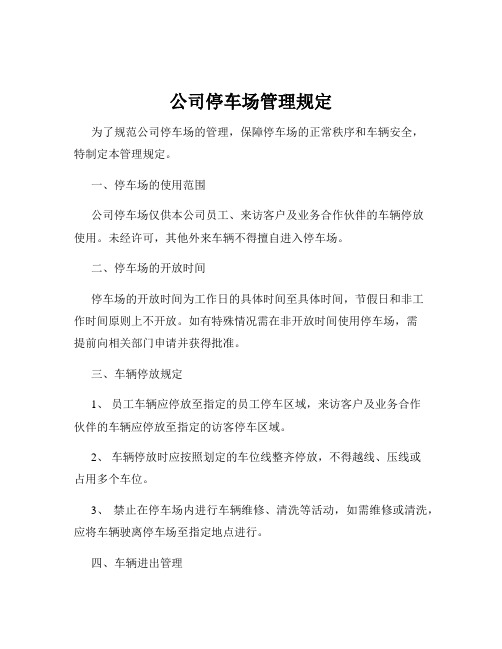 公司停车场管理规定

为了规范公司停车场的管理，保障停车场的正常秩序和车辆安全，特制定本管理规定。

一、停车场的使用范围

公司停车场仅供本公司员工、来访客户及业务合作伙伴的车辆停放使用。未经许可，其他外来车辆不得擅自进入停车场。

二、停车场的开放时间

停车场的开放时间为工作日的具体时间至具体时间，节假日和非工作时间原则上不开放。如有特殊情况需在非开放时间使用停车场，需提前向相关部门申请并获得批准。

三、车辆停放规定

1、 员工车辆应停放至指定的员工停车区域，来访客户及业务合作伙伴的车辆应停放至指定的访客停车区域。

2、 车辆停放时应按照划定的车位线整齐停放，不得越线、压线或占用多个车位。

3、 禁止在停车场内进行车辆维修、清洗等活动，如需维修或清洗，应将车辆驶离停车场至指定地点进行。

四、车辆进出管理